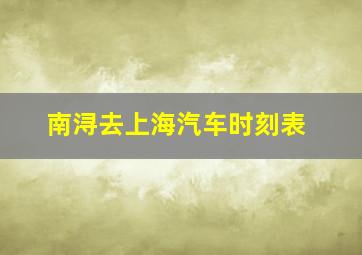 南浔去上海汽车时刻表